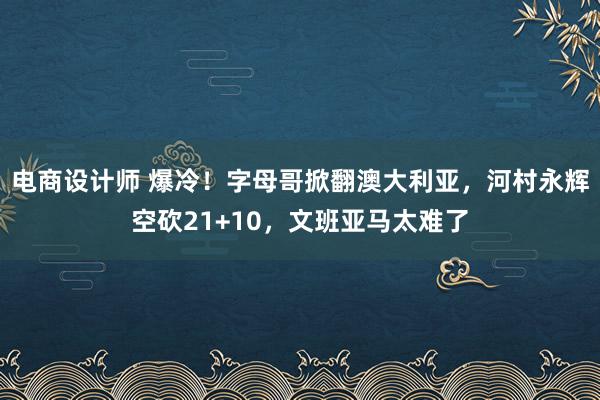 电商设计师 爆冷！字母哥掀翻澳大利亚，河村永辉空砍21+10，文班亚马太难了